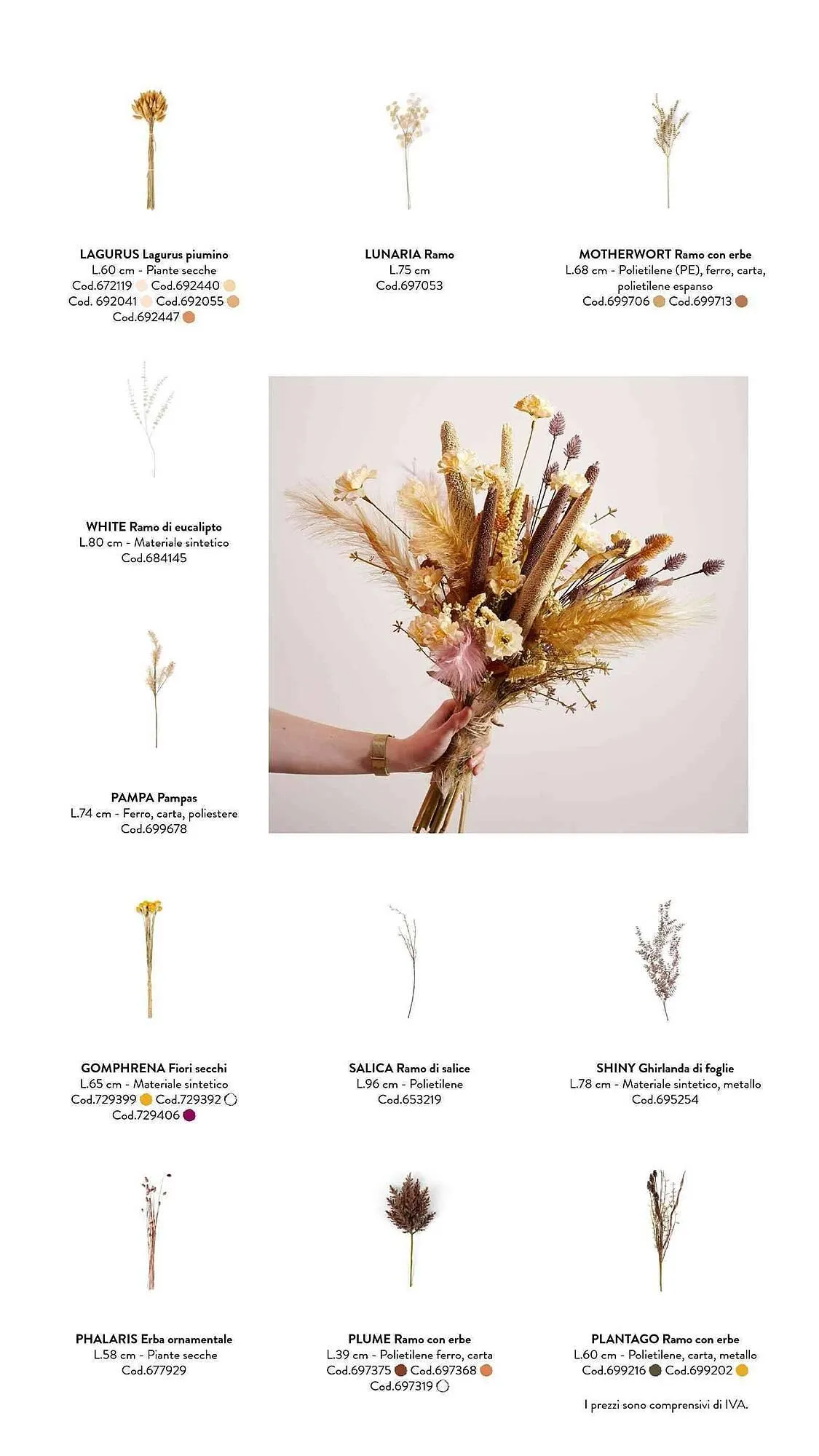 LAGURUS Lagurus piumino
L.60 cm - Piante secche
Cod.672119 Cod.692440
Cod. 692041 Cod.692055
Cod.692447

LUNARIA Ramo
L.75 cm
Cod.697053

MOTHERWORT Ramo con erbe
L.68 cm - Polietilene (PE), ferro, carta, polietilene espanso
Cod.699706 Cod.699713

WHITE Ramo di eucalipto
L.80 cm - Materiale sintetico
Cod.684145

PAMPA Pampas
L.74 cm - Ferro, carta, poliestere
Cod.699678

GOMPHRENA Fiori secchi
L.65 cm - Materiale sintetico
Cod.729399 Cod.729392
Cod.729406

SALICA Ramo di salice
L.96 cm - Polietilene
Cod.653219

SHINY Ghirlanda di foglie
L.78 cm - Materiale sintetico, metallo
Cod.695254

PHALARIS Erba ornamentale
L.58 cm - Piante secche
Cod.677929

PLUME Ramo con erbe
L.39 cm - Polietilene ferro, carta
Cod.697375 Cod.697368
Cod.697319

PLANTAGO Ramo con erbe
L.60 cm - Polietilene, carta, metallo
Cod.699216 Cod.699202

I prezzi sono comprensivi di IVA.